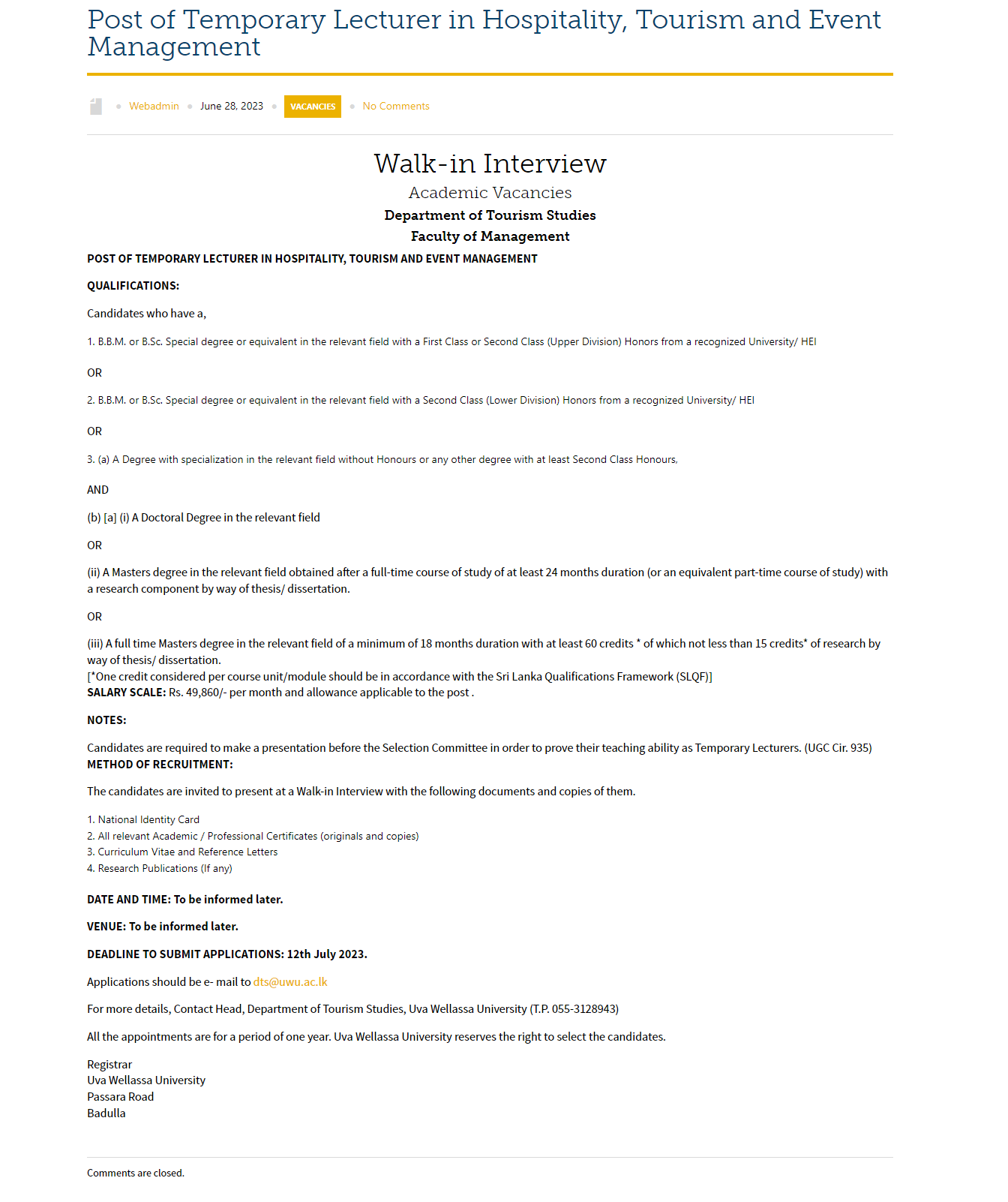 Post of Temporary Lecturer in Hospitality, Tourism and Event Management

Webadmin June 28, 2023 VACANCIES No Comments

Walk-in Interview

Academic Vacancies

Department of Tourism Studies

Faculty of Management

POST OF TEMPORARY LECTURER IN HOSPITALITY, TOURISM AND EVENT MANAGEMENT

QUALIFICATIONS:

Candidates who have a,

1. B.B.M. or B.Sc. Special degree or equivalent in the relevant field with a First Class or Second Class (Upper Division) Honors from a recognized University/ HEI

OR

2. B.B.M. or B.Sc. Special degree or equivalent in the relevant field with a Second Class (Lower Division) Honors from a recognized University/ HEI

OR

3. (a) A Degree with specialization in the relevant field without Honours or any other degree with at least Second Class Honours,

AND

(b) [a] (i) A Doctoral Degree in the relevant field

OR

(ii) A Masters degree in the relevant field obtained after a full-time course of study of at least 24 months duration (or an equivalent part-time course of study) with a research component by way of thesis/ dissertation.

OR

(iii) A full time Masters degree in the relevant field of a minimum of 18 months duration with at least 60 credits * of which not less than 15 credits* of research by way of thesis/ dissertation.
[*One credit considered per course unit/module should be in accordance with the Sri Lanka Qualifications Framework (SLQF)]
SALARY SCALE: Rs. 49,860/- per month and allowance applicable to the post .

NOTES:

Candidates are required to make a presentation before the Selection Committee in order to prove their teaching ability as Temporary Lecturers. (UGC Cir. 935)
METHOD OF RECRUITMENT:

The candidates are invited to present at a Walk-in Interview with the following documents and copies of them.

1. National Identity Card
2. All relevant Academic / Professional Certificates (originals and copies)
3. Curriculum Vitae and Reference Letters
4. Research Publications (If any)

DATE AND TIME: To be informed later.

VENUE: To be informed later.

DEADLINE TO SUBMIT APPLICATIONS: 12th July 2023.

Applications should be e- mail to dts@uwu.ac.lk

For more details, Contact Head, Department of Tourism Studies, Uva Wellassa University (T.P. 055-3128943)

All the appointments are for a period of one year. Uva Wellassa University reserves the right to select the candidates.

Registrar
Uva Wellassa University
Passara Road
Badulla

Comments are closed.